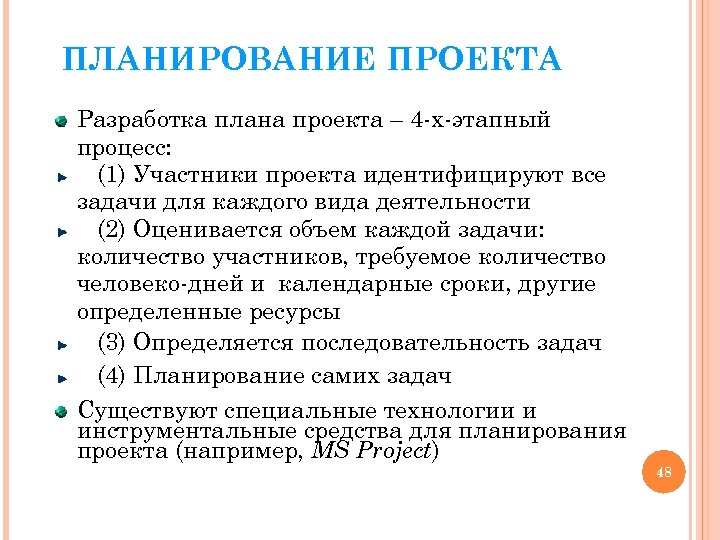 ПЛАНИРОВАНИЕ ПРОЕКТА

Разработка плана проекта – 4-х-этапный процесс:

(1) Участники проекта идентифицируют все задачи для каждого вида деятельности

(2) Оценивается объем каждой задачи: количество участников, требуемое количество человеко-дней и календарные сроки, другие определенные ресурсы

(3) Определяется последовательность задач

(4) Планирование самих задач

Существуют специальные технологии и инструментальные средства для планирования проекта (например, MS Project)

48